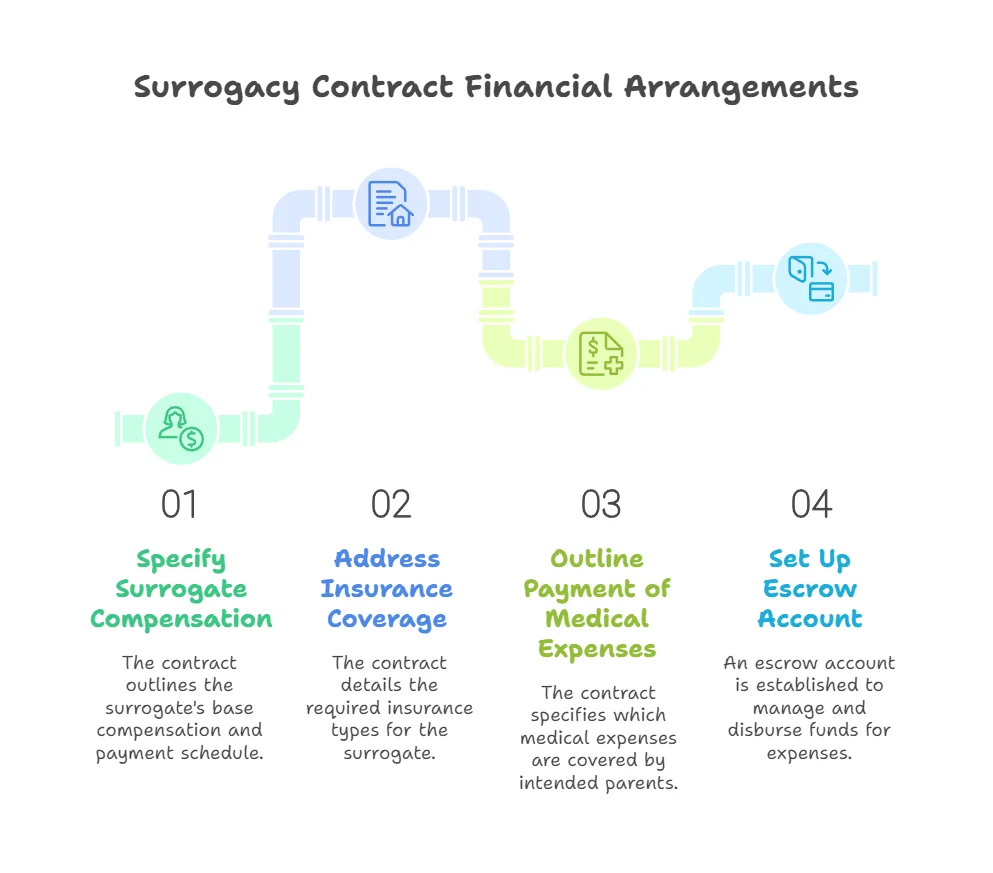 Surrogacy Contract Financial Arrangements

01

Specify Surrogate Compensation

The contract outlines the surrogate's base compensation and payment schedule.

02

Address Insurance Coverage

The contract details the required insurance types for the surrogate.

03

Outline Payment of Medical Expenses

The contract specifies which medical expenses are covered by intended parents.

04

Set Up Escrow Account

An escrow account is established to manage and disburse funds for expenses.